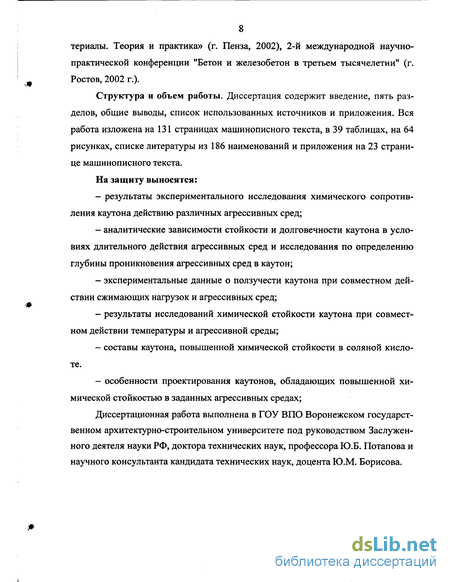 8

териалы. Теория и практика» (г. Пенза, 2002), 2-й международной научно-практической конференции "Бетон и железобетон в третьем тысячелетии" (г. Ростов, 2002 г.).

Структура и объем работы. Диссертация содержит введение, пять разделов, общие выводы, список использованных источников и приложения. Вся работа изложена на 131 страницах машинописного текста, в 39 таблицах, на 64 рисунках, списке литературы из 186 наименований и приложения на 23 странице машинописного текста.

На защиту выносятся:

– результаты экспериментального исследования химического сопротивления каутона действию различных агрессивных сред;

– аналитические зависимости стойкости и долговечности каутона в условиях длительного действия агрессивных сред и исследования по определению глубины проникновения агрессивных сред в каутон;

– экспериментальные данные о ползучести каутона при совместном действии сжимающих нагрузок и агрессивных сред;

– результаты исследований химической стойкости каутона при совместном действии температуры и агрессивной среды;

– составы каутона, повышенной химической стойкости в соляной кислоте.

– особенности проектирования каутонов, обладающих повышенной химической стойкостью в заданных агрессивных средах;

Диссертационная работа выполнена в ГОУ ВПО Воронежском государственном архитектурно-строительном университете под руководством Заслуженного деятеля науки РФ, доктора технических наук, профессора Ю.Б. Потапова и научного консультанта кандидата технических наук, доцента Ю.М. Борисова.

dsLib.net
библиотека диссертаций